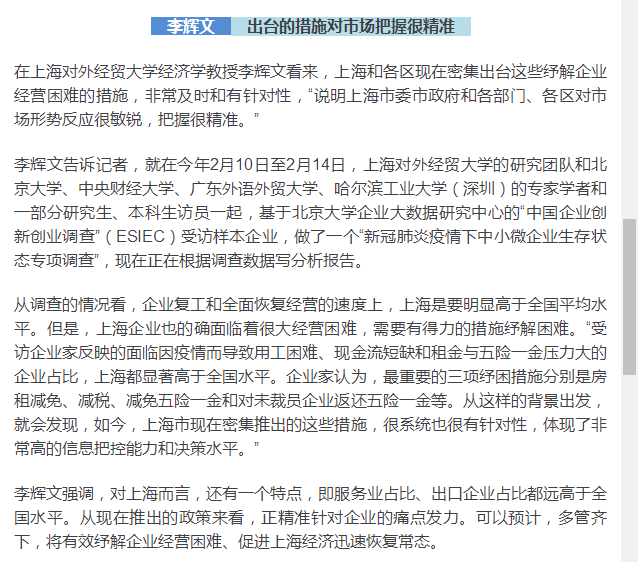 李辉文 出台的措施对市场把握很精准

在上海对外经贸大学经济学教授李辉文看来，上海和各区现在密集出台这些纾解企业经营困难的措施，非常及时和有针对性，“说明上海市委市政府和各部门、各区对市场形势反应很敏锐，把握很精准。”

李辉文告诉记者，就在今年2月10日至2月14日，上海对外经贸大学的研究团队和北京大学、中央财经大学、广东外语外贸大学、哈尔滨工业大学（深圳）的专家学者和一部分研究生、本科生访员一起，基于北京大学企业大数据研究中心的“中国企业创新创业调查”（ESIEC）受访样本企业，做了一个“新冠肺炎疫情下中小微企业生存状态专项调查”，现在正在根据调查数据写分析报告。

从调查的情况看，企业复工和全面恢复经营的速度上，上海是要明显高于全国平均水平。但是，上海企业也的确面临着很大经营困难，需要有得力的措施纾解困难。“受访企业家反映的面临因疫情而导致用工困难、现金流短缺和租金与五险一金压力大的企业占比，上海都显著高于全国水平。企业家认为，最重要的三项纾困措施分别是房租减免、减税、减免五险一金和对未裁员企业返还五险一金等。从这样的背景出发，就会发现，如今，上海市现在密集推出的这些措施，很系统也很有针对性，体现了非常高的信息把控能力和决策水平。”

李辉文强调，对上海而言，还有一个特点，即服务业占比、出口企业占比都远高于全国水平。从现在推出的政策来看，正精准针对企业的痛点发力。可以预计，多管齐下，将有效纾解企业经营困难、促进上海经济迅速恢复常态。